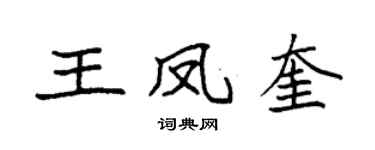 王凤奎

词典网